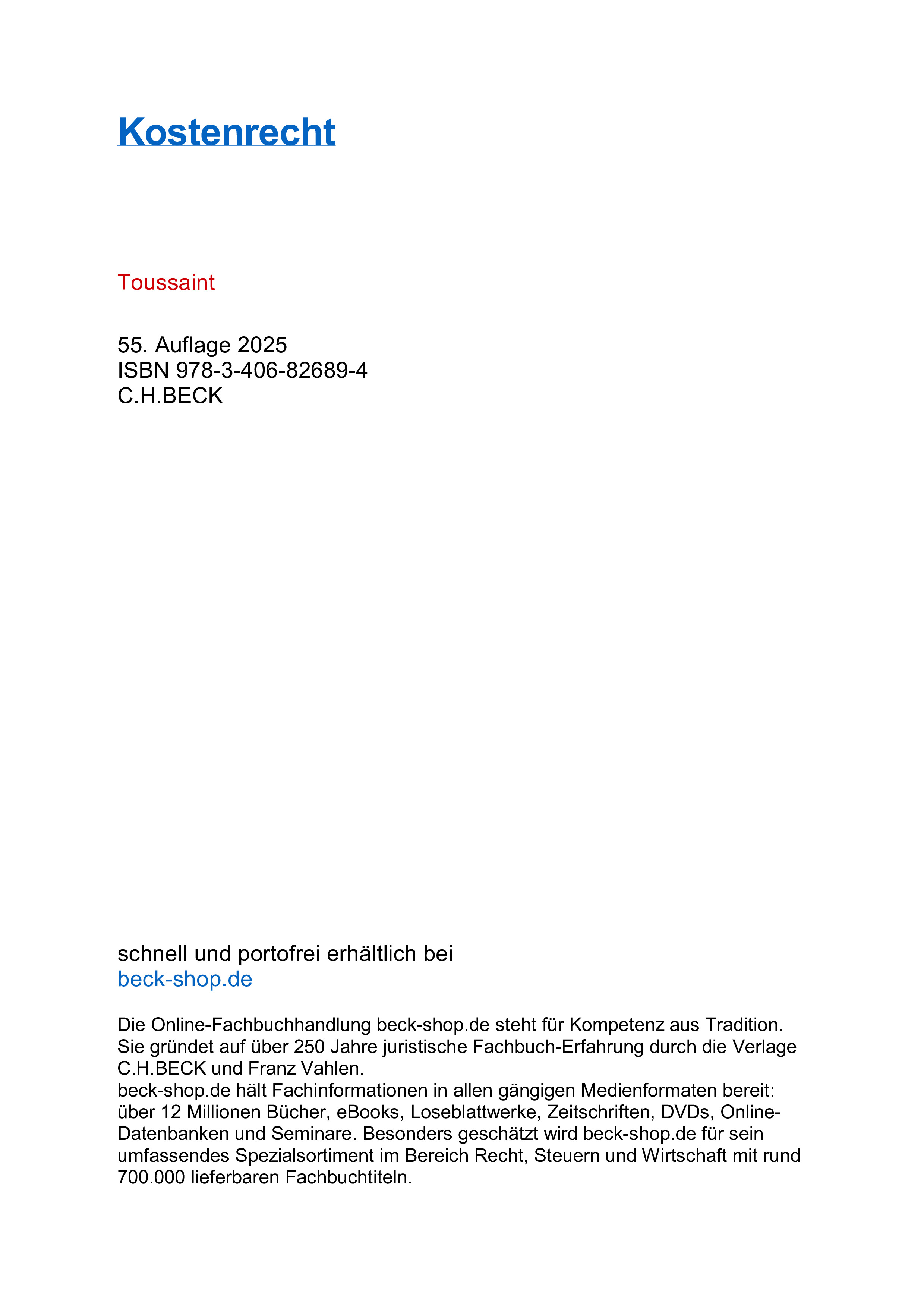 Kostenrecht

Toussaint

55. Auflage 2025
ISBN 978-3-406-82689-4
C.H.BECK

schnell und portofrei erhältlich bei
beck-shop.de

Die Online-Fachbuchhandlung beck-shop.de steht für Kompetenz aus Tradition. Sie gründet auf über 250 Jahre juristische Fachbuch-Erfahrung durch die Verlage C.H.BECK und Franz Vahlen.
beck-shop.de hält Fachinformationen in allen gängigen Medienformaten bereit: über 12 Millionen Bücher, eBooks, Loseblattwerke, Zeitschriften, DVDs, Online-Datenbanken und Seminare. Besonders geschätzt wird beck-shop.de für sein umfassendes Spezialsortiment im Bereich Recht, Steuern und Wirtschaft mit rund 700.000 lieferbaren Fachbuchtiteln.